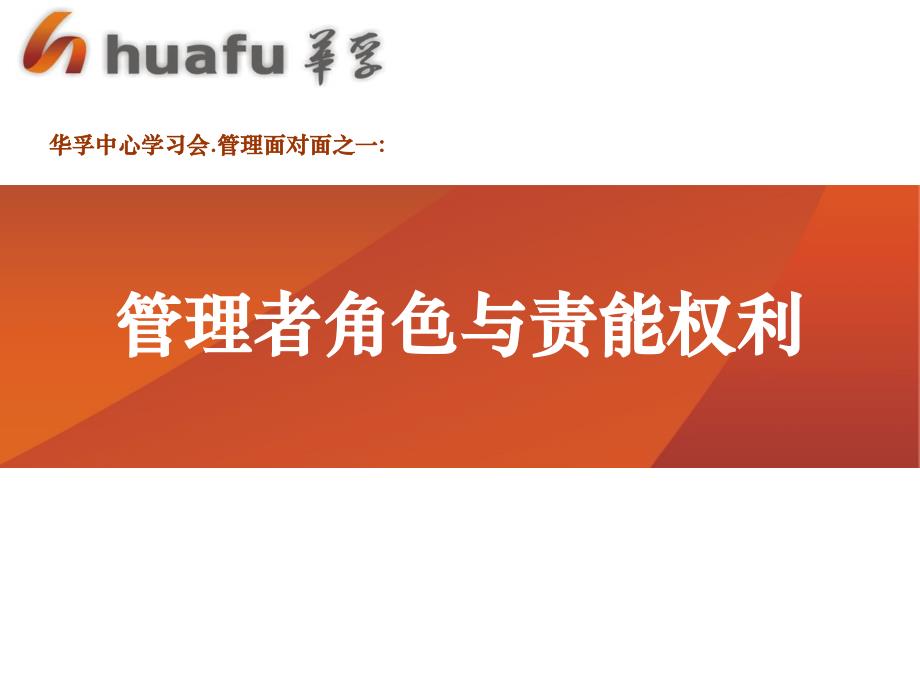 huafu 華孚

华孚中心学习会.管理面对面之一:

管理者角色与责能权利